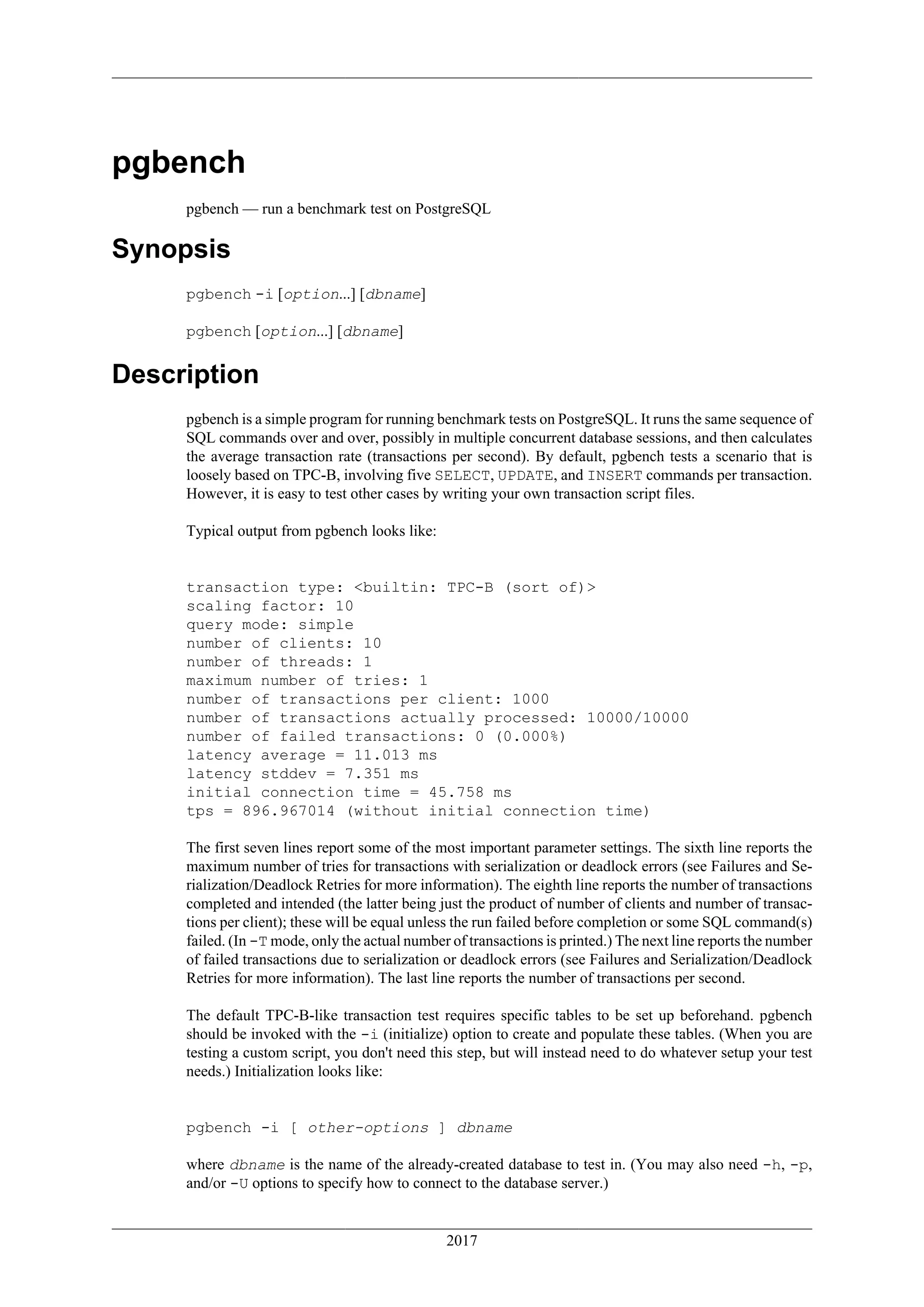 pgbench

pgbench — run a benchmark test on PostgreSQL

Synopsis

pgbench -i [option...] [dbname]

pgbench [option...] [dbname]

Description

pgbench is a simple program for running benchmark tests on PostgreSQL. It runs the same sequence of SQL commands over and over, possibly in multiple concurrent database sessions, and then calculates the average transaction rate (transactions per second). By default, pgbench tests a scenario that is loosely based on TPC-B, involving five SELECT, UPDATE, and INSERT commands per transaction. However, it is easy to test other cases by writing your own transaction script files.

Typical output from pgbench looks like:

transaction type: <builtin: TPC-B (sort of)>
scaling factor: 10
query mode: simple
number of clients: 10
number of threads: 1
maximum number of tries: 1
number of transactions per client: 1000
number of transactions actually processed: 10000/10000
number of failed transactions: 0 (0.000%)
latency average = 11.013 ms
latency stddev = 7.351 ms
initial connection time = 45.758 ms
tps = 896.967014 (without initial connection time)

The first seven lines report some of the most important parameter settings. The sixth line reports the maximum number of tries for transactions with serialization or deadlock errors (see Failures and Serialization/Deadlock Retries for more information). The eighth line reports the number of transactions completed and intended (the latter being just the product of number of clients and number of transactions per client); these will be equal unless the run failed before completion or some SQL command(s) failed. (In -T mode, only the actual number of transactions is printed.) The next line reports the number of failed transactions due to serialization or deadlock errors (see Failures and Serialization/Deadlock Retries for more information). The last line reports the number of transactions per second.

The default TPC-B-like transaction test requires specific tables to be set up beforehand. pgbench should be invoked with the -i (initialize) option to create and populate these tables. (When you are testing a custom script, you don't need this step, but will instead need to do whatever setup your test needs.) Initialization looks like:

pgbench -i [ other-options ] dbname

where dbname is the name of the already-created database to test in. (You may also need -h, -p, and/or -U options to specify how to connect to the database server.)

2017